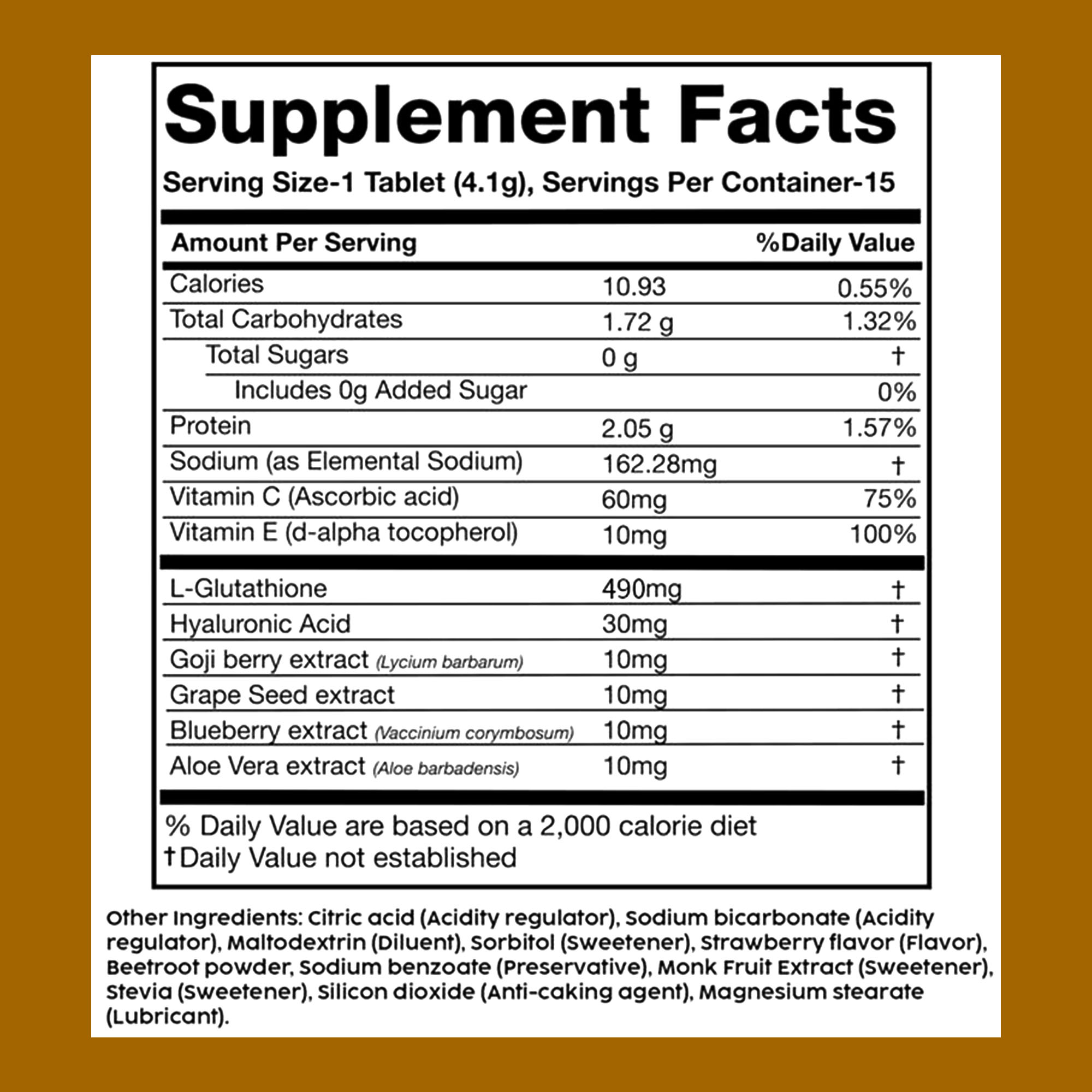 Supplement Facts

Serving Size-1 Tablet (4.1g), Servings Per Container-15

| Amount Per Serving | | %Daily Value |
|---|---|---|
| Calories | 10.93 | 0.55% |
| Total Carbohydrates | 1.72 g | 1.32% |
| Total Sugars | 0 g | † |
| Includes 0g Added Sugar | | 0% |
| Protein | 2.05 g | 1.57% |
| Sodium (as Elemental Sodium) | 162.28mg | † |
| Vitamin C (Ascorbic acid) | 60mg | 75% |
| Vitamin E (d-alpha tocopherol) | 10mg | 100% |
| L-Glutathione | 490mg | † |
| Hyaluronic Acid | 30mg | † |
| Goji berry extract (Lycium barbarum) | 10mg | † |
| Grape Seed extract | 10mg | † |
| Blueberry extract (Vaccinium corymbosum) | 10mg | † |
| Aloe Vera extract (Aloe barbadensis) | 10mg | † |

% Daily Value are based on a 2,000 calorie diet
†Daily Value not established

Other Ingredients: Citric acid (Acidity regulator), Sodium bicarbonate (Acidity regulator), Maltodextrin (Diluent), Sorbitol (Sweetener), Strawberry flavor (Flavor), Beetroot powder, Sodium benzoate (Preservative), Monk Fruit Extract (Sweetener), Stevia (Sweetener), Silicon dioxide (Anti-caking agent), Magnesium stearate (Lubricant).